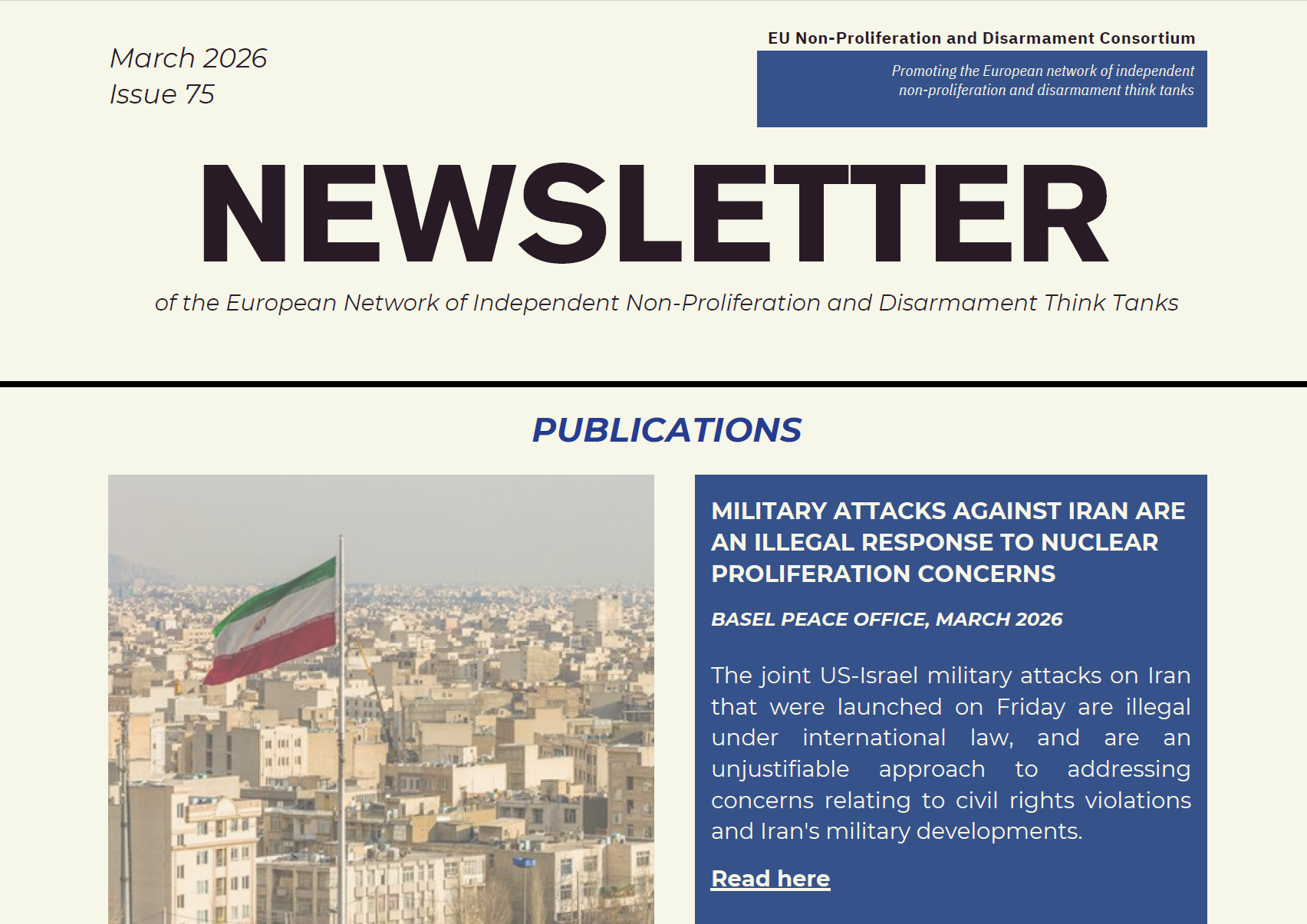 March 2026
Issue 75

EU Non-Proliferation and Disarmament Consortium

Promoting the European network of independent non-proliferation and disarmament think tanks

NEWSLETTER

of the European Network of Independent Non-Proliferation and Disarmament Think Tanks

PUBLICATIONS

MILITARY ATTACKS AGAINST IRAN ARE AN ILLEGAL RESPONSE TO NUCLEAR PROLIFERATION CONCERNS

BASEL PEACE OFFICE, MARCH 2026

The joint US-Israel military attacks on Iran that were launched on Friday are illegal under international law, and are an unjustifiable approach to addressing concerns relating to civil rights violations and Iran's military developments.

Read here